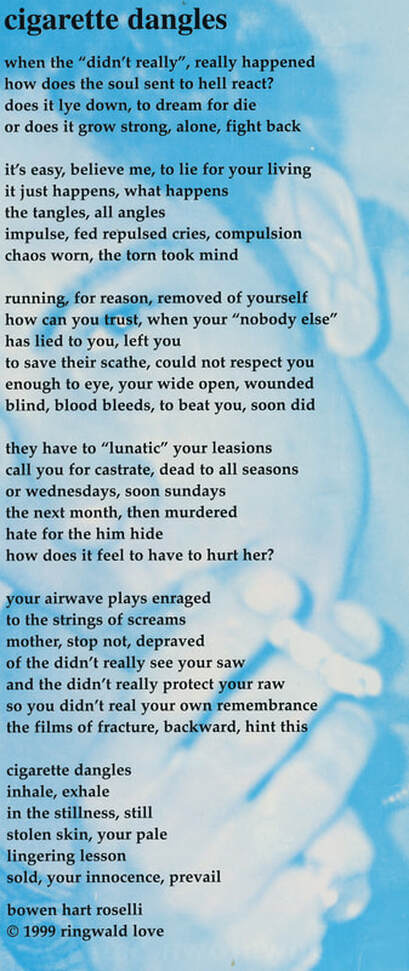 cigarette dangles

when the "didn't really", really happened
how does the soul sent to hell react?
does it lye down, to dream for die
or does it grow strong, alone, fight back

it's easy, believe me, to lie for your living
it just happens, what happens
the tangles, all angles
impulse, fed repulsed cries, compulsion
chaos worn, the torn took mind

running, for reason, removed of yourself
how can you trust, when your "nobody else"
has lied to you, left you
to save their scathe, could not respect you
enough to eye, your wide open, wounded
blind, blood bleeds, to beat you, soon did

they have to "lunatic" your leasions
call you for castrate, dead to all seasons
or wednesdays, soon sundays
the next month, then murdered
hate for the him hide
how does it feel to have to hurt her?

your airwave plays enraged
to the strings of screams
mother, stop not, depraved
of the didn't really see your saw
and the didn't really protect your raw
so you didn't real your own remembrance
the films of fracture, backward, hint this

cigarette dangles
inhale, exhale
in the stillness, still
stolen skin, your pale
lingering lesson
sold, your innocence, prevail

bowen hart roselli
© 1999 ringwald love